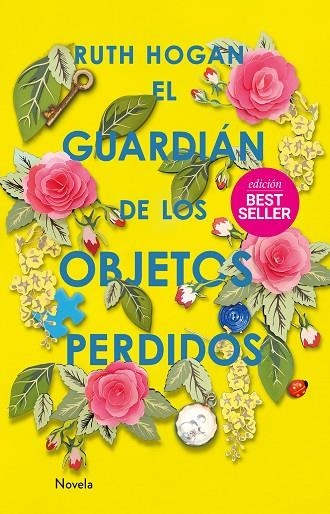 RUTH HOGAN

EL GUARDIÁN DE LOS OBJETOS PERDIDOS

edición BEST SELLER

Novela